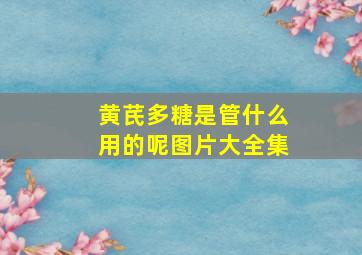 黄芪多糖是管什么用的呢图片大全集